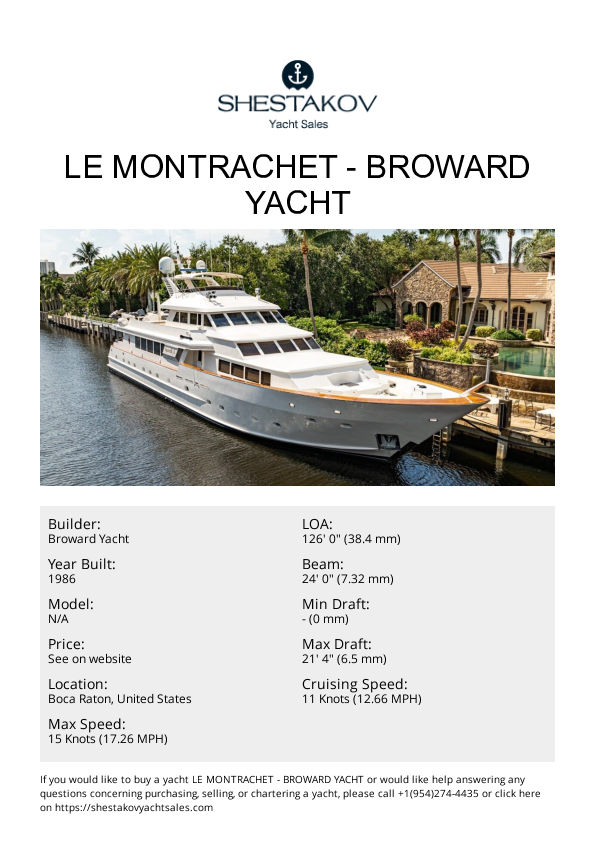 SHESTAKOV
Yacht Sales

LE MONTRACHET - BROWARD YACHT

Builder:
Broward Yacht

Year Built:
1986

Model:
N/A

Price:
See on website

Location:
Boca Raton, United States

Max Speed:
15 Knots (17.26 MPH)

LOA:
126' 0" (38.4 mm)

Beam:
24' 0" (7.32 mm)

Min Draft:
- (0 mm)

Max Draft:
21' 4" (6.5 mm)

Cruising Speed:
11 Knots (12.66 MPH)

If you would like to buy a yacht LE MONTRACHET - BROWARD YACHT or would like help answering any questions concerning purchasing, selling, or chartering a yacht, please call +1(954)274-4435 or click here on https://shestakovyachtsales.com